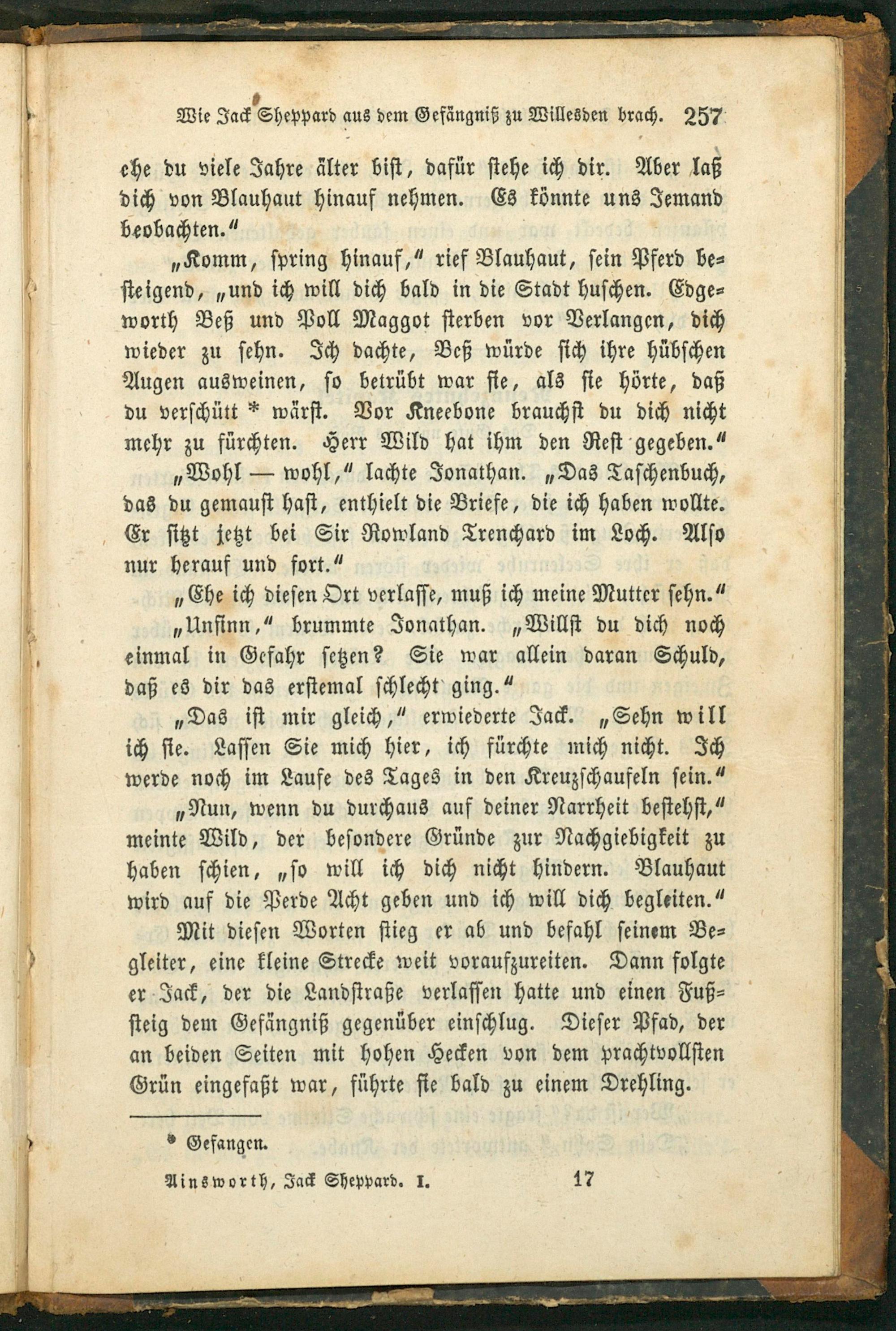 Wie Jack Sheppard aus dem Gefängniß zu Willesden brach. 257

ehe du viele Jahre älter bist, dafür stehe ich dir. Aber laß dich von Blauhaut hinauf nehmen. Es könnte uns Jemand beobachten."

„Komm, spring hinauf," rief Blauhaut, sein Pferd besteigend, „und ich will dich bald in die Stadt huschen. Edgeworth Beß und Poll Maggot sterben vor Verlangen, dich wieder zu sehn. Ich dachte, Beß würde sich ihre hübschen Augen ausweinen, so betrübt war sie, als sie hörte, daß du verschütt * wärst. Vor Kneebone brauchst du dich nicht mehr zu fürchten. Herr Wild hat ihm den Rest gegeben."

„Wohl — wohl," lachte Jonathan. „Das Taschenbuch, das du gemaust hast, enthielt die Briefe, die ich haben wollte. Er sitzt jetzt bei Sir Rowland Trenchard im Loch. Also nur herauf und fort."

„Ehe ich diesen Ort verlasse, muß ich meine Mutter sehn."

„Unsinn," brummte Jonathan. „Willst du dich noch einmal in Gefahr setzen? Sie war allein daran Schuld, daß es dir das erstemal schlecht ging."

„Das ist mir gleich," erwiederte Jack. „Sehn will ich sie. Lassen Sie mich hier, ich fürchte mich nicht. Ich werde noch im Laufe des Tages in den Kreuzschaufeln sein."

„Nun, wenn du durchaus auf deiner Narrheit bestehst," meinte Wild, der besondere Gründe zur Nachgiebigkeit zu haben schien, „so will ich dich nicht hindern. Blauhaut wird auf die Perde Acht geben und ich will dich begleiten."

Mit diesen Worten stieg er ab und befahl seinem Begleiter, eine kleine Strecke weit voraufzureiten. Dann folgte er Jack, der die Landstraße verlassen hatte und einen Fußsteig dem Gefängniß gegenüber einschlug. Dieser Pfad, der an beiden Seiten mit hohen Hecken von dem prachtvollsten Grün eingefaßt war, führte sie bald zu einem Drehling.

* Gefangen.

Ainsworth, Jack Sheppard. I. 17